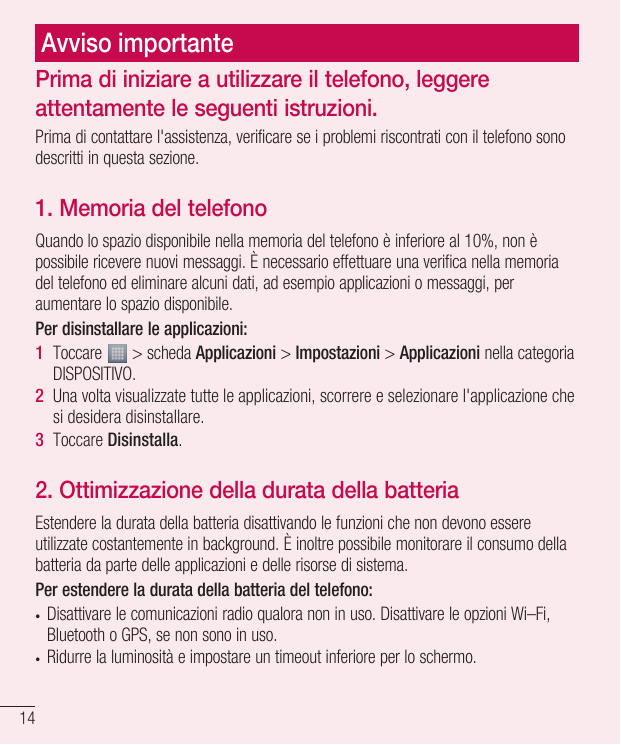 Avviso importante

Prima di iniziare a utilizzare il telefono, leggere attentamente le seguenti istruzioni.

Prima di contattare l'assistenza, verificare se i problemi riscontrati con il telefono sono descritti in questa sezione.

1. Memoria del telefono

Quando lo spazio disponibile nella memoria del telefono è inferiore al 10%, non è possibile ricevere nuovi messaggi. È necessario effettuare una verifica nella memoria del telefono ed eliminare alcuni dati, ad esempio applicazioni o messaggi, per aumentare lo spazio disponibile.

Per disinstallare le applicazioni:

1 Toccare > scheda Applicazioni > Impostazioni > Applicazioni nella categoria DISPOSITIVO.

2 Una volta visualizzate tutte le applicazioni, scorrere e selezionare l'applicazione che si desidera disinstallare.

3 Toccare Disinstalla.

2. Ottimizzazione della durata della batteria

Estendere la durata della batteria disattivando le funzioni che non devono essere utilizzate costantemente in background. È inoltre possibile monitorare il consumo della batteria da parte delle applicazioni e delle risorse di sistema.

Per estendere la durata della batteria del telefono:

• Disattivare le comunicazioni radio qualora non in uso. Disattivare le opzioni Wi–Fi, Bluetooth o GPS, se non sono in uso.

• Ridurre la luminosità e impostare un timeout inferiore per lo schermo.

14